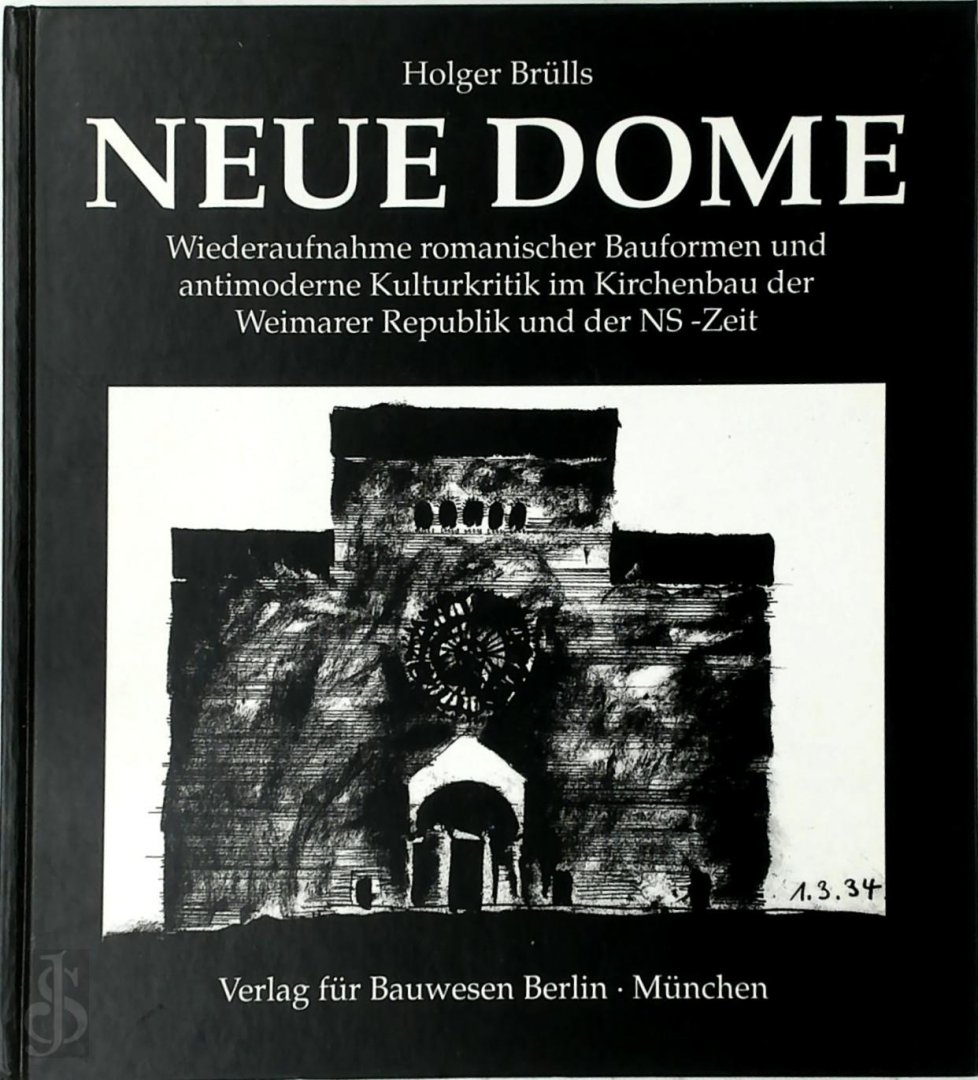 Holger Brülls

NEUE DOME

Wiederaufnahme romanischer Bauformen und antimoderne Kulturkritik im Kirchenbau der Weimarer Republik und der NS -Zeit

1.3.34

Verlag für Bauwesen Berlin · München